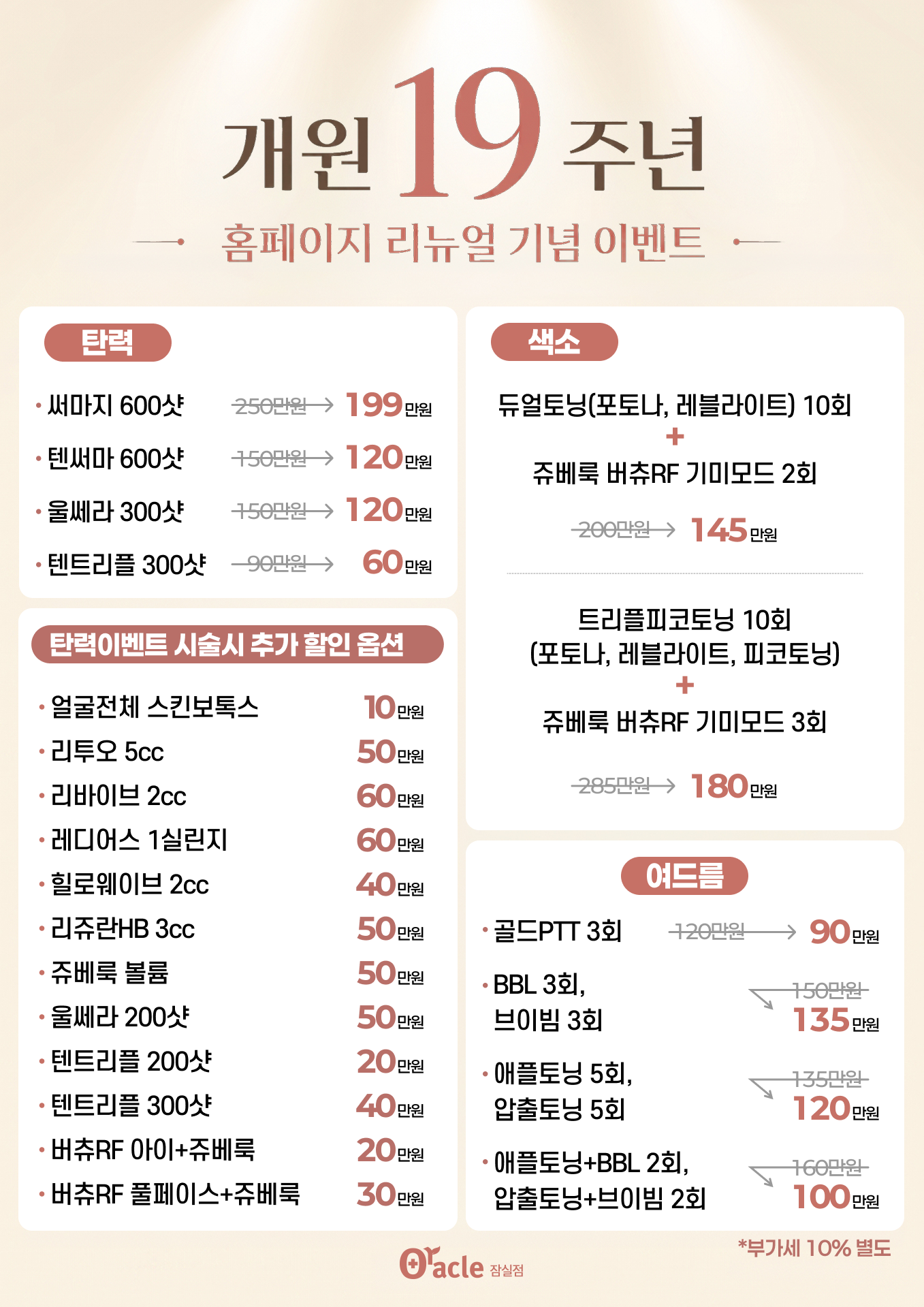 개원 19 주년

홈페이지 리뉴얼 기념 이벤트

탄력

• 써마지 600샷 250만원 → 199만원
• 텐써마 600샷 150만원 → 120만원
• 울쎄라 300샷 150만원 → 120만원
• 텐트리플 300샷 90만원 → 60만원

탄력이벤트 시술시 추가 할인 옵션

• 얼굴전체 스킨보톡스 10만원
• 리투오 5cc 50만원
• 리바이브 2cc 60만원
• 레디어스 1실린지 60만원
• 힐로웨이브 2cc 40만원
• 리쥬란HB 3cc 50만원
• 쥬베룩 볼륨 50만원
• 울쎄라 200샷 50만원
• 텐트리플 200샷 20만원
• 텐트리플 300샷 40만원
• 버츄RF 아이+쥬베룩 20만원
• 버츄RF 풀페이스+쥬베룩 30만원

색소

듀얼토닝(포토나, 레블라이트) 10회
+
쥬베룩 버츄RF 기미모드 2회

200만원 → 145만원

트리플피코토닝 10회
(포토나, 레블라이트, 피코토닝)
+
쥬베룩 버츄RF 기미모드 3회

285만원 → 180만원

여드름

• 골드PTT 3회 120만원 → 90만원
• BBL 3회, 브이빔 3회 150만원 135만원
• 애플토닝 5회, 압출토닝 5회 135만원 120만원
• 애플토닝+BBL 2회, 압출토닝+브이빔 2회 160만원 100만원

*부가세 10% 별도

Oracle 잠실점